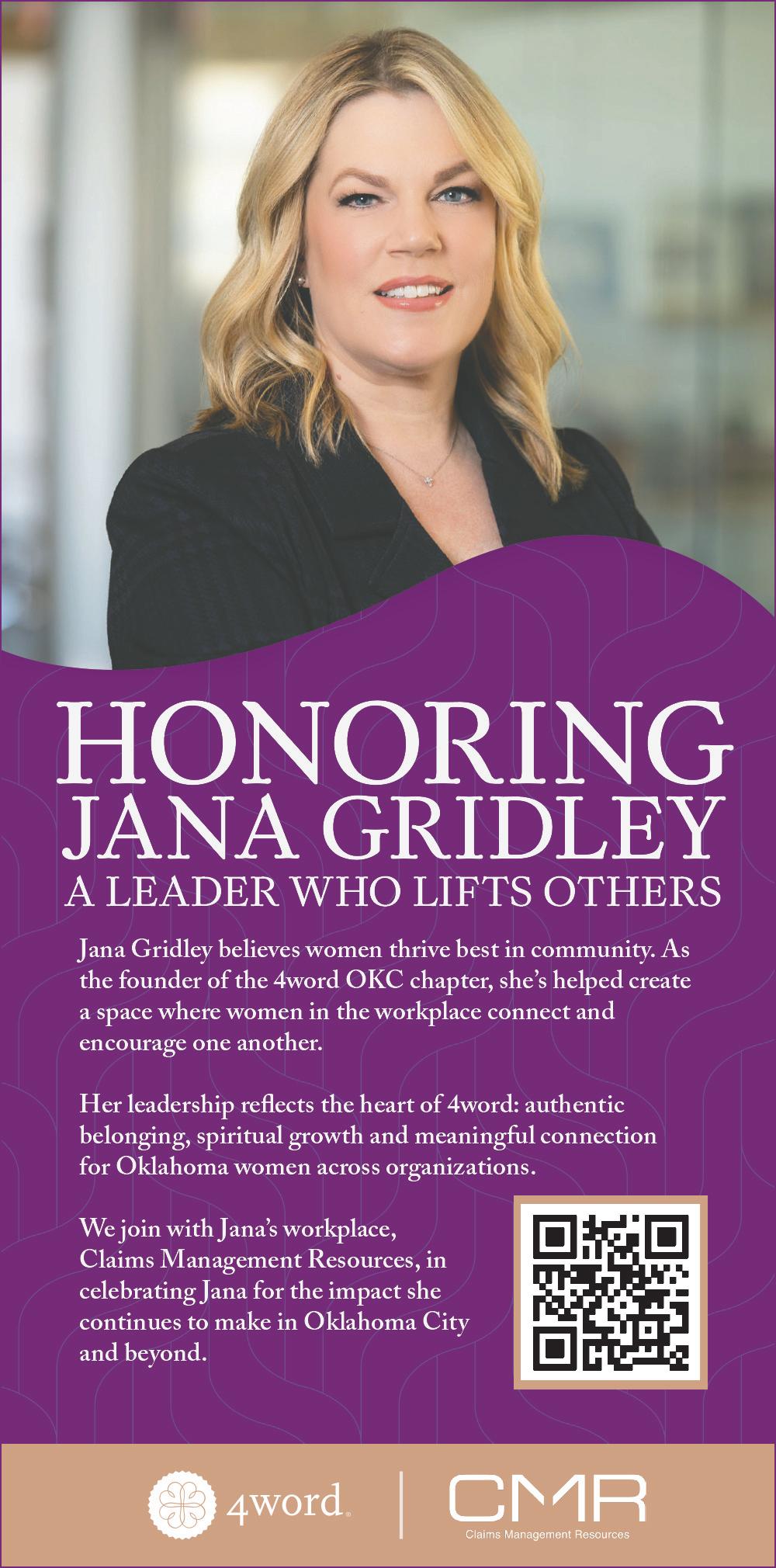 HONORING
JANA GRIDLEY
A LEADER WHO LIFTS OTHERS

Jana Gridley believes women thrive best in community. As the founder of the 4word OKC chapter, she's helped create a space where women in the workplace connect and encourage one another.

Her leadership reflects the heart of 4word: authentic belonging, spiritual growth and meaningful connection for Oklahoma women across organizations.

We join with Jana's workplace, Claims Management Resources, in celebrating Jana for the impact she continues to make in Oklahoma City and beyond.

4word.

CMR
Claims Management Resources